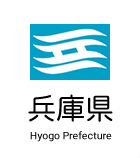 兵庫県

Hyogo Prefecture